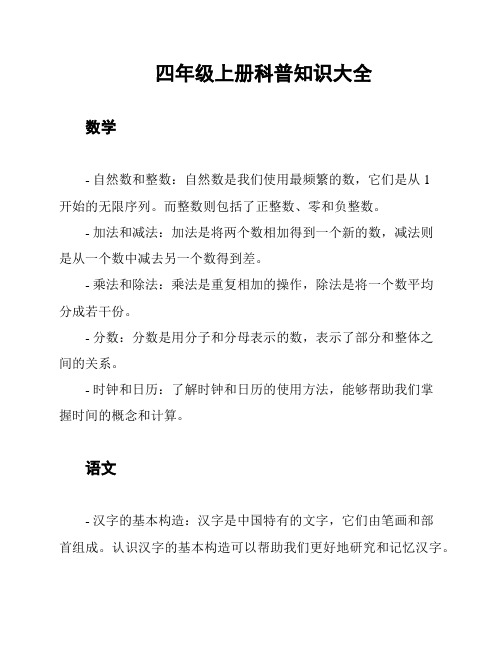 四年级上册科普知识大全

数学

- 自然数和整数：自然数是我们使用最频繁的数，它们是从 1 开始的无限序列。而整数则包括了正整数、零和负整数。

- 加法和减法：加法是将两个数相加得到一个新的数，减法则是从一个数中减去另一个数得到差。

- 乘法和除法：乘法是重复相加的操作，除法是将一个数平均分成若干份。

- 分数：分数是用分子和分母表示的数，表示了部分和整体之间的关系。

- 时钟和日历：了解时钟和日历的使用方法，能够帮助我们掌握时间的概念和计算。

语文

- 汉字的基本构造：汉字是中国特有的文字，它们由笔画和部首组成。认识汉字的基本构造可以帮助我们更好地研究和记忆汉字。